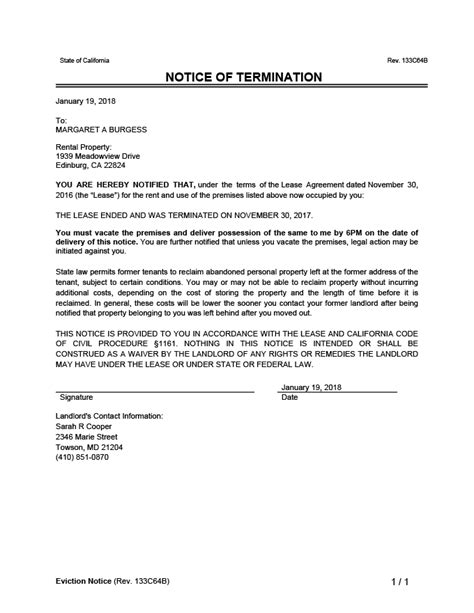 State of California

Rev. 133C64B

NOTICE OF TERMINATION

January 19, 2018

To:
MARGARET A BURGESS

Rental Property:
1939 Meadowview Drive
Edinburg, CA 22824

YOU ARE HEREBY NOTIFIED THAT, under the terms of the Lease Agreement dated November 30, 2016 (the "Lease") for the rent and use of the premises listed above now occupied by you:

THE LEASE ENDED AND WAS TERMINATED ON NOVEMBER 30, 2017.

You must vacate the premises and deliver possession of the same to me by 6PM on the date of delivery of this notice. You are further notified that unless you vacate the premises, legal action may be initiated against you.

State law permits former tenants to reclaim abandoned personal property left at the former address of the tenant, subject to certain conditions. You may or may not be able to reclaim property without incurring additional costs, depending on the cost of storing the property and the length of time before it is reclaimed. In general, these costs will be lower the sooner you contact your former landlord after being notified that property belonging to you was left behind after you moved out.

THIS NOTICE IS PROVIDED TO YOU IN ACCORDANCE WITH THE LEASE AND CALIFORNIA CODE OF CIVIL PROCEDURE §1161. NOTHING IN THIS NOTICE IS INTENDED OR SHALL BE CONSTRUED AS A WAIVER BY THE LANDLORD OF ANY RIGHTS OR REMEDIES THE LANDLORD MAY HAVE UNDER THE LEASE OR UNDER STATE OR FEDERAL LAW.

Signature

January 19, 2018
Date

Landlord's Contact Information:
Sarah R Cooper
2346 Marie Street
Towson, MD 21204
(410) 851-0870

Eviction Notice (Rev. 133C64B)

1 / 1